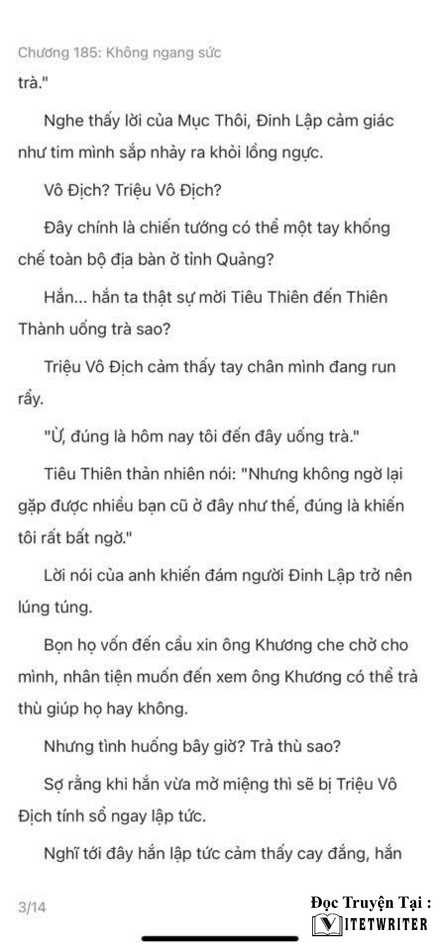 Chương 185: Không ngang sức

trà."

Nghe thấy lời của Mục Thôi, Đinh Lập cảm giác như tim mình sắp nhảy ra khỏi lồng ngực.

Vô Địch? Triệu Vô Địch?

Đây chính là chiến tướng có thể một tay khống chế toàn bộ địa bàn ở tỉnh Quảng?

Hắn... hắn ta thật sự mời Tiêu Thiên đến Thiên Thành uống trà sao?

Triệu Vô Địch cảm thấy tay chân mình đang run rẩy.

"Ừ, đúng là hôm nay tôi đến đây uống trà."

Tiêu Thiên thản nhiên nói: "Nhưng không ngờ lại gặp được nhiều bạn cũ ở đây như thế, đúng là khiến tôi rất bất ngờ."

Lời nói của anh khiến đám người Đinh Lập trở nên lúng túng.

Bọn họ vốn đến cầu xin ông Khương che chở cho mình, nhân tiện muốn đến xem ông Khương có thể trả thù giúp họ hay không.

Nhưng tình huống bây giờ? Trả thù sao?

Sợ rằng khi hắn vừa mở miệng thì sẽ bị Triệu Vô Địch tính sổ ngay lập tức.

Nghĩ tới đây hắn lập tức cảm thấy cay đắng, hắn

3/14

Đọc Truyện Tại :
VIETWRITER